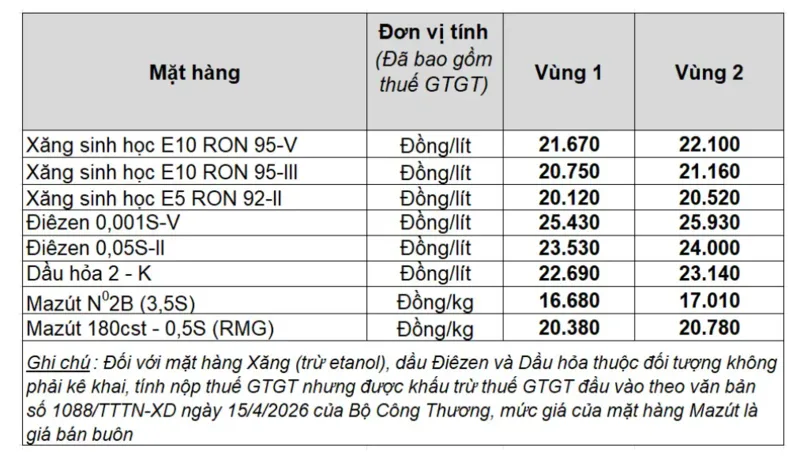 | Mặt hàng | Đơn vị tính (Đã bao gồm thuế GTGT) | Vùng 1 | Vùng 2 |
|---|---|---|---|
| Xăng sinh học E10 RON 95-V | Đồng/lít | 21.670 | 22.100 |
| Xăng sinh học E10 RON 95-III | Đồng/lít | 20.750 | 21.160 |
| Xăng sinh học E5 RON 92-II | Đồng/lít | 20.120 | 20.520 |
| Điêzen 0,001S-V | Đồng/lít | 25.430 | 25.930 |
| Điêzen 0,05S-II | Đồng/lít | 23.530 | 24.000 |
| Dầu hỏa 2 - K | Đồng/lít | 22.690 | 23.140 |
| Mazút $N^0$2B (3,5S) | Đồng/kg | 16.680 | 17.010 |
| Mazút 180cst - 0,5S (RMG) | Đồng/kg | 20.380 | 20.780 |

Ghi chú : Đối với mặt hàng Xăng (trừ etanol), dầu Điêzen và Dầu hỏa thuộc đối tượng không phải kê khai, tính nộp thuế GTGT nhưng được khấu trừ thuế GTGT đầu vào theo văn bản số 1088/TTTN-XD ngày 15/4/2026 của Bộ Công Thương, mức giá của mặt hàng Mazút là giá bán buôn